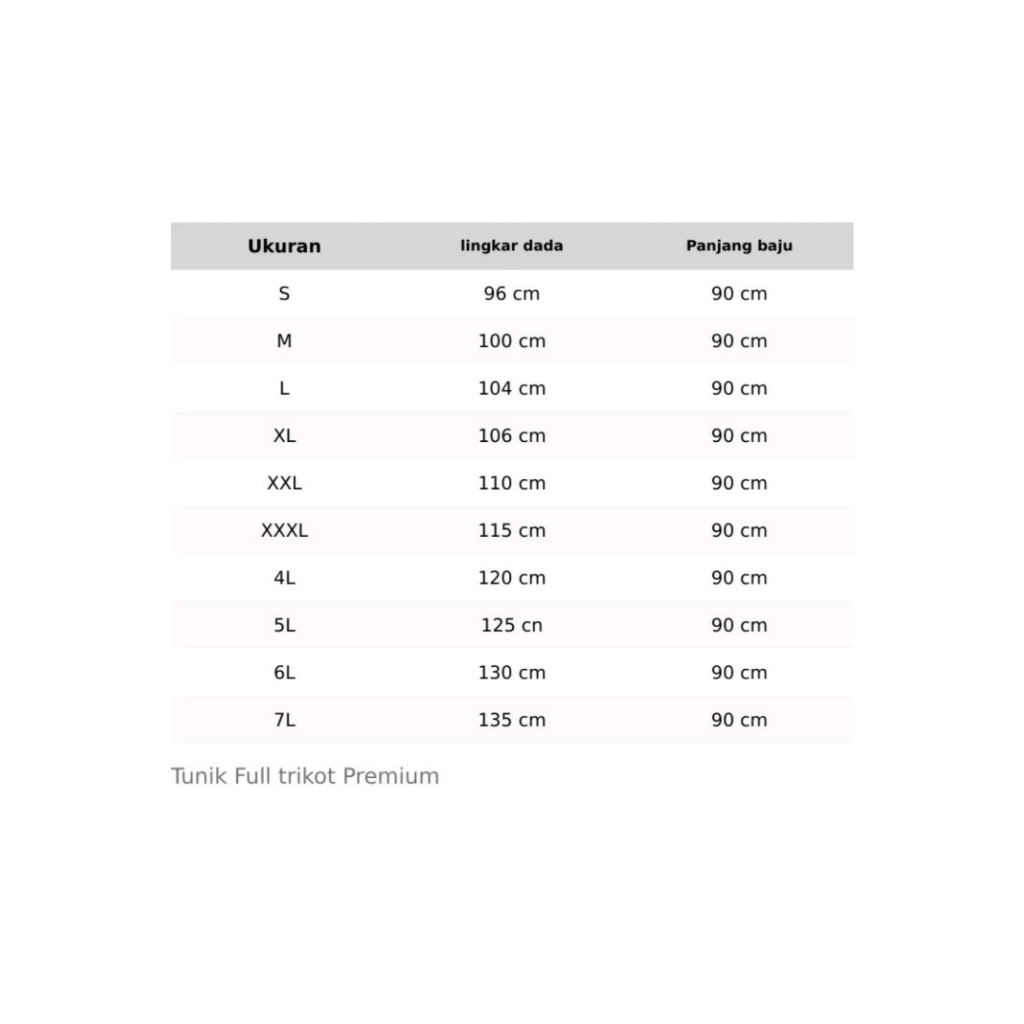 | Ukuran | lingkar dada | Panjang baju |
|---|---|---|
| S | 96 cm | 90 cm |
| M | 100 cm | 90 cm |
| L | 104 cm | 90 cm |
| XL | 106 cm | 90 cm |
| XXL | 110 cm | 90 cm |
| XXXL | 115 cm | 90 cm |
| 4L | 120 cm | 90 cm |
| 5L | 125 cn | 90 cm |
| 6L | 130 cm | 90 cm |
| 7L | 135 cm | 90 cm |

Tunik Full trikot Premium